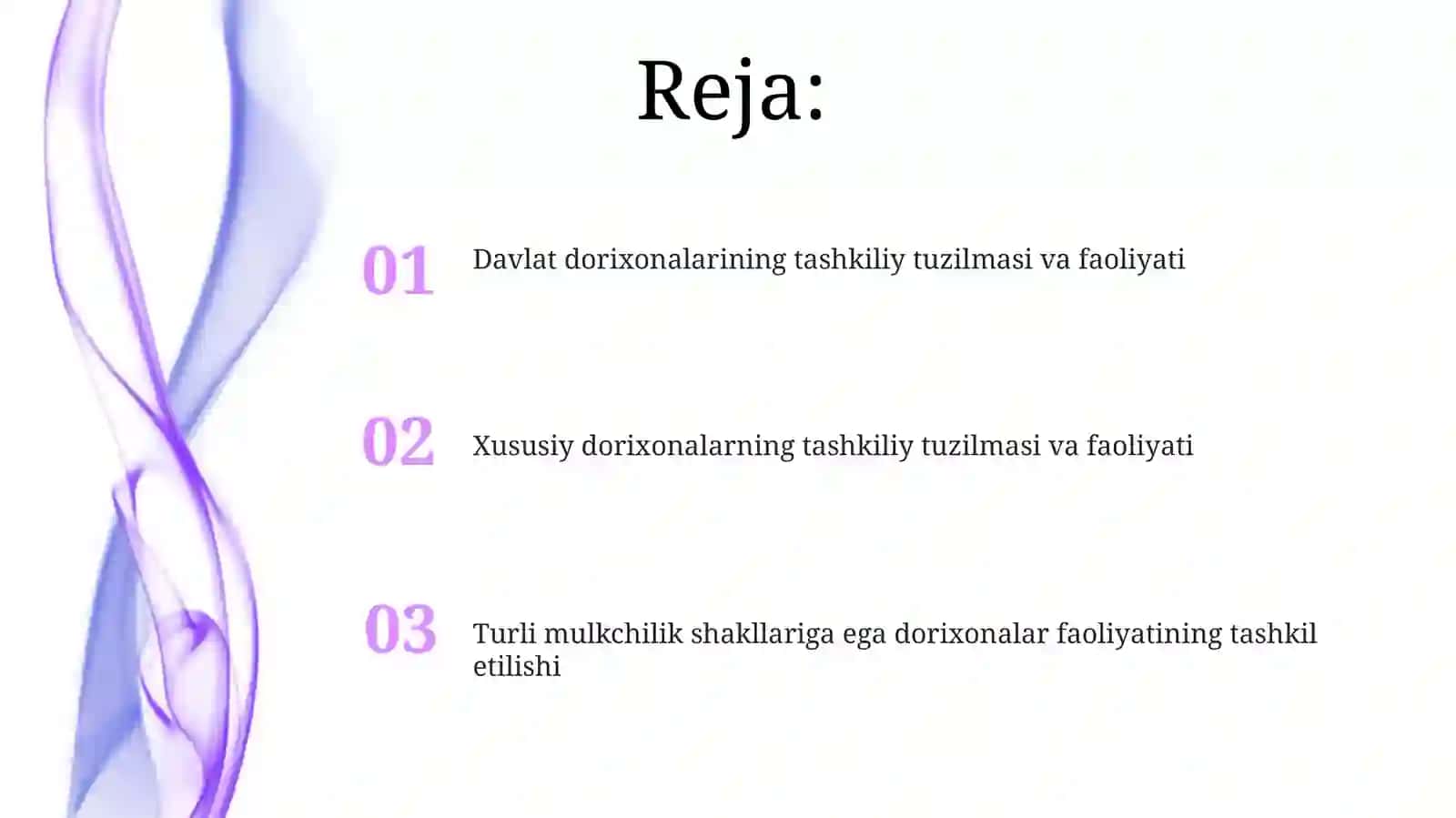 Reja:

01 Davlat dorixonalarining tashkiliy tuzilmasi va faoliyati

02 Xususiy dorixonalarning tashkiliy tuzilmasi va faoliyati

03 Turli mulkchilik shakllariga ega dorixonalar faoliyatining tashkil etilishi